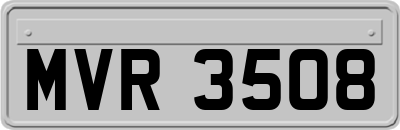 MVR 3508